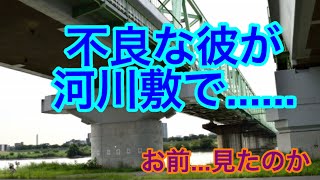 不良な彼が
河川敷で……

お前…見たのか